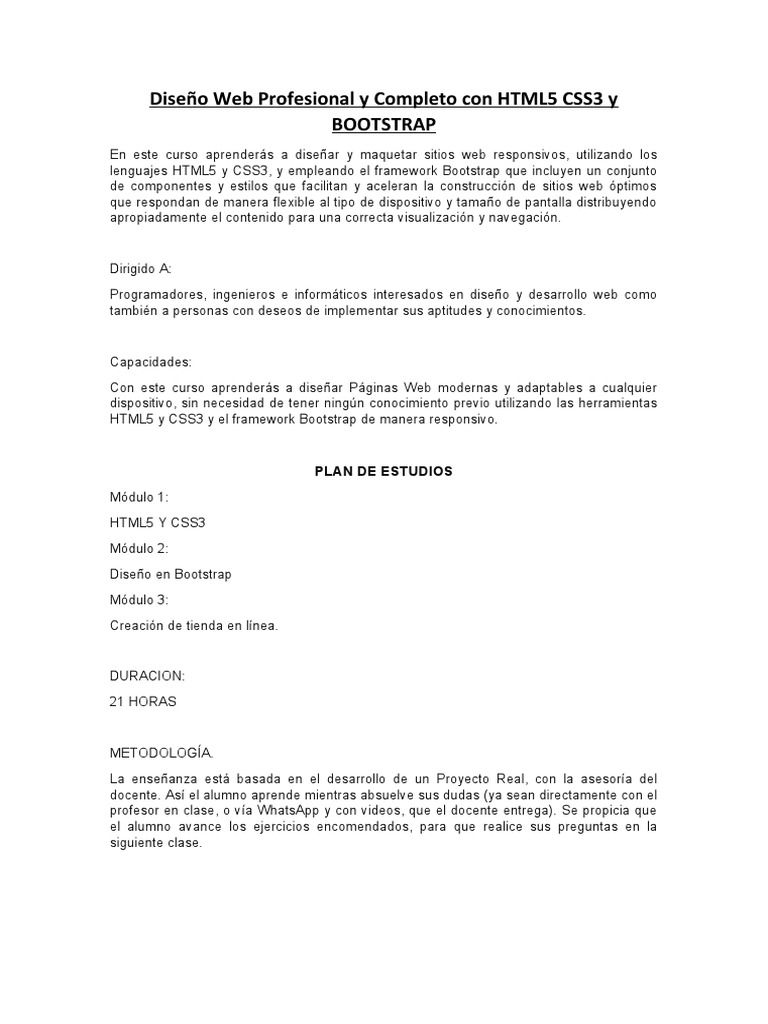 Diseño Web Profesional y Completo con HTML5 CSS3 y BOOTSTRAP

En este curso aprenderás a diseñar y maquetar sitios web responsivos, utilizando los lenguajes HTML5 y CSS3, y empleando el framework Bootstrap que incluyen un conjunto de componentes y estilos que facilitan y aceleran la construcción de sitios web óptimos que respondan de manera flexible al tipo de dispositivo y tamaño de pantalla distribuyendo apropiadamente el contenido para una correcta visualización y navegación.

Dirigido A:

Programadores, ingenieros e informáticos interesados en diseño y desarrollo web como también a personas con deseos de implementar sus aptitudes y conocimientos.

Capacidades:

Con este curso aprenderás a diseñar Páginas Web modernas y adaptables a cualquier dispositivo, sin necesidad de tener ningún conocimiento previo utilizando las herramientas HTML5 y CSS3 y el framework Bootstrap de manera responsivo.

PLAN DE ESTUDIOS

Módulo 1:

HTML5 Y CSS3

Módulo 2:

Diseño en Bootstrap

Módulo 3:

Creación de tienda en línea.

DURACION:

21 HORAS

METODOLOGÍA.

La enseñanza está basada en el desarrollo de un Proyecto Real, con la asesoría del docente. Así el alumno aprende mientras absuelve sus dudas (ya sean directamente con el profesor en clase, o vía WhatsApp y con videos, que el docente entrega). Se propicia que el alumno avance los ejercicios encomendados, para que realice sus preguntas en la siguiente clase.